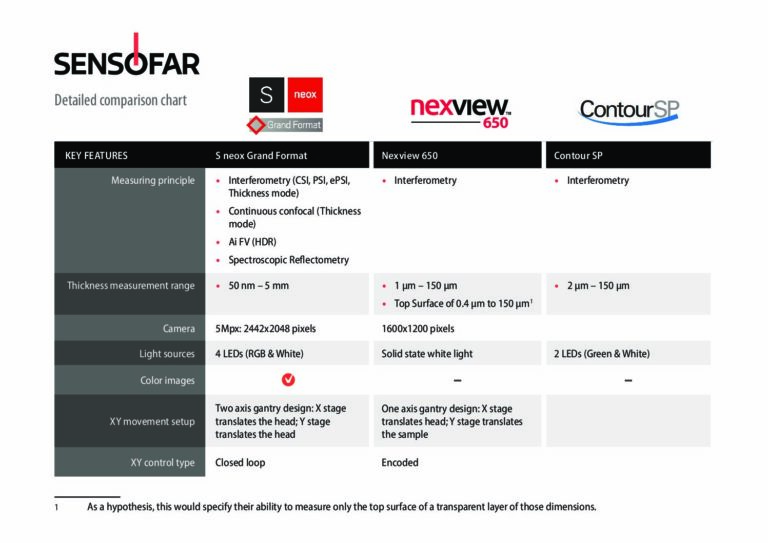 SENSOFAR

Detailed comparison chart

S neox Grand Format

nexview 650

ContourSP

| KEY FEATURES | S neox Grand Format | Nexview 650 | Contour SP |
|---|---|---|---|
| Measuring principle | • Interferometry (CSI, PSI, ePSI, Thickness mode) • Continuous confocal (Thickness mode) • Ai FV (HDR) • Spectroscopic Reflectometry | • Interferometry | • Interferometry |
| Thickness measurement range | • 50 nm – 5 mm | • 1 µm – 150 µm • Top Surface of 0.4 µm to 150 µm$^1$ | • 2 µm – 150 µm |
| Camera | 5Mpx: 2442x2048 pixels | 1600x1200 pixels | |
| Light sources | 4 LEDs (RGB & White) | Solid state white light | 2 LEDs (Green & White) |
| Color images | ✓ | – | – |
| XY movement setup | Two axis gantry design: X stage translates the head; Y stage translates the head | One axis gantry design: X stage translates head; Y stage translates the sample | |
| XY control type | Closed loop | Encoded | |

1 As a hypothesis, this would specify their ability to measure only the top surface of a transparent layer of those dimensions.